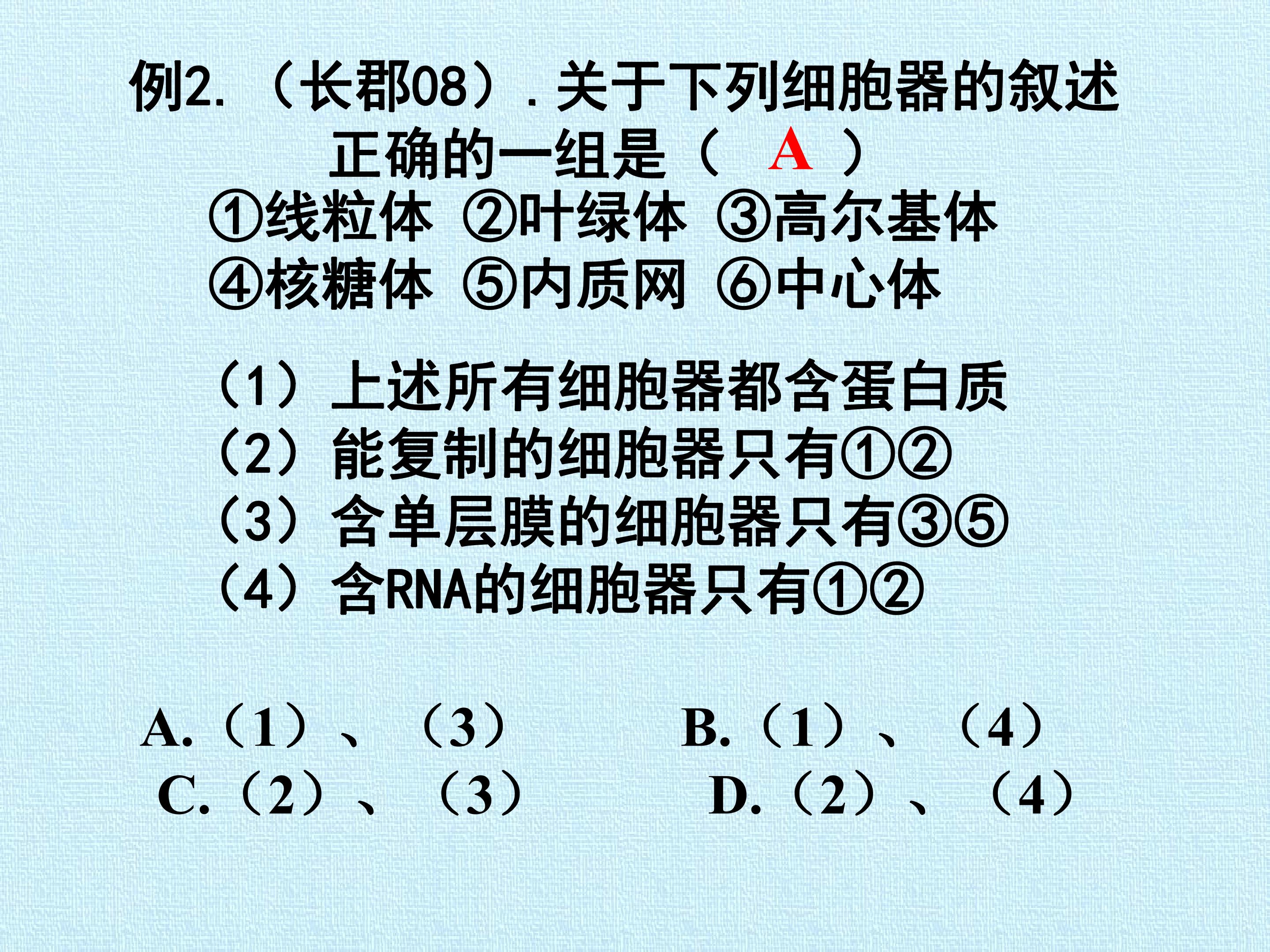 例2.（长郡08）.关于下列细胞器的叙述正确的一组是（ A ）

①线粒体 ②叶绿体 ③高尔基体
④核糖体 ⑤内质网 ⑥中心体

（1）上述所有细胞器都含蛋白质
（2）能复制的细胞器只有①②
（3）含单层膜的细胞器只有③⑤
（4）含RNA的细胞器只有①②

A.（1）、（3） B.（1）、（4）
C.（2）、（3） D.（2）、（4）